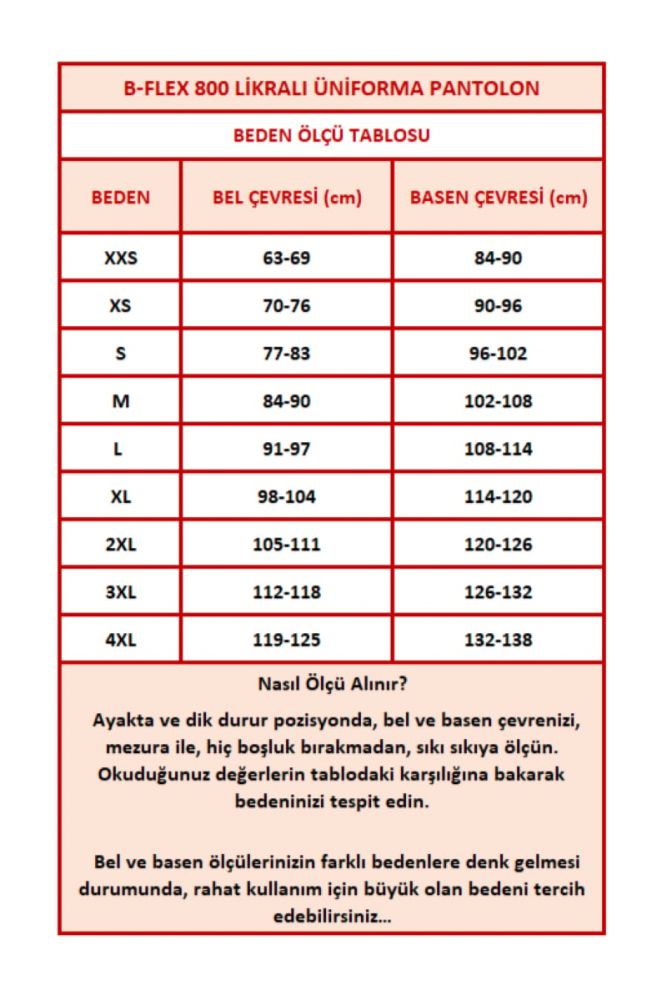 B-FLEX 800 LİKRALI ÜNİFORMA PANTOLON

BEDEN ÖLÇÜ TABLOSU

| BEDEN | BEL ÇEVRESİ (cm) | BASEN ÇEVRESİ (cm) |
|---|---|---|
| XXS | 63-69 | 84-90 |
| XS | 70-76 | 90-96 |
| S | 77-83 | 96-102 |
| M | 84-90 | 102-108 |
| L | 91-97 | 108-114 |
| XL | 98-104 | 114-120 |
| 2XL | 105-111 | 120-126 |
| 3XL | 112-118 | 126-132 |
| 4XL | 119-125 | 132-138 |

Nasıl Ölçü Alınır?

Ayakta ve dik durur pozisyonda, bel ve basen çevrenizi, mezura ile, hiç boşluk bırakmadan, sıkı sıkıya ölçün. Okuduğunuz değerlerin tablodaki karşılığına bakarak bedeninizi tespit edin.

Bel ve basen ölçülerinizin farklı bedenlere denk gelmesi durumunda, rahat kullanım için büyük olan bedeni tercih edebilirsiniz...